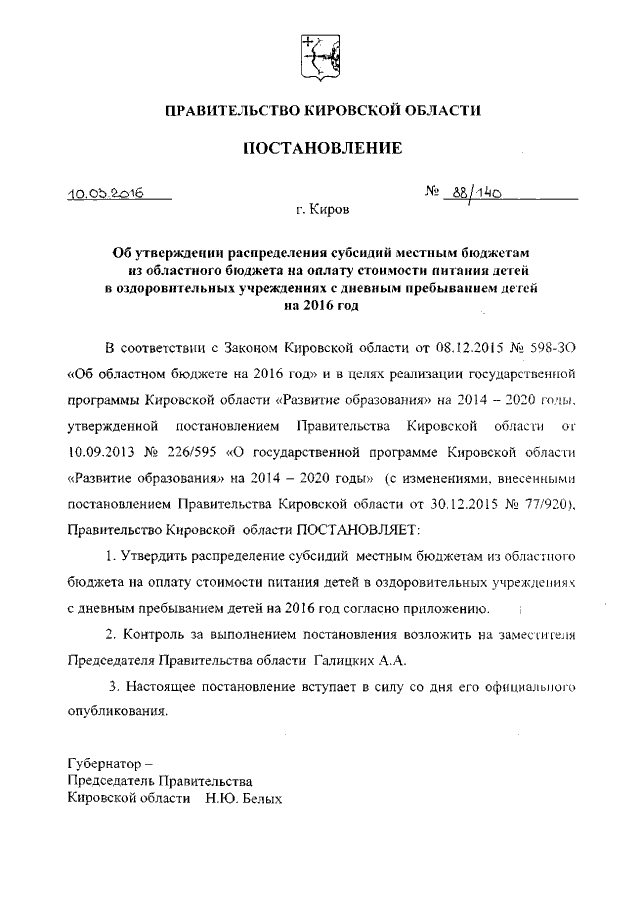 ПРАВИТЕЛЬСТВО КИРОВСКОЙ ОБЛАСТИ

ПОСТАНОВЛЕНИЕ

10.03.2016 № 88/140

г. Киров

Об утверждении распределения субсидий местным бюджетам из областного бюджета на оплату стоимости питания детей в оздоровительных учреждениях с дневным пребыванием детей на 2016 год

В соответствии с Законом Кировской области от 08.12.2015 № 598-ЗО «Об областном бюджете на 2016 год» и в целях реализации государственной программы Кировской области «Развитие образования» на 2014 – 2020 годы, утвержденной постановлением Правительства Кировской области от 10.09.2013 № 226/595 «О государственной программе Кировской области «Развитие образования» на 2014 – 2020 годы» (с изменениями, внесенными постановлением Правительства Кировской области от 30.12.2015 № 77/920), Правительство Кировской области ПОСТАНОВЛЯЕТ:

1. Утвердить распределение субсидий местным бюджетам из областного бюджета на оплату стоимости питания детей в оздоровительных учреждениях с дневным пребыванием детей на 2016 год согласно приложению.

2. Контроль за выполнением постановления возложить на заместителя Председателя Правительства области Галицких А.А.

3. Настоящее постановление вступает в силу со дня его официального опубликования.

Губернатор –
Председатель Правительства
Кировской области Н.Ю. Белых